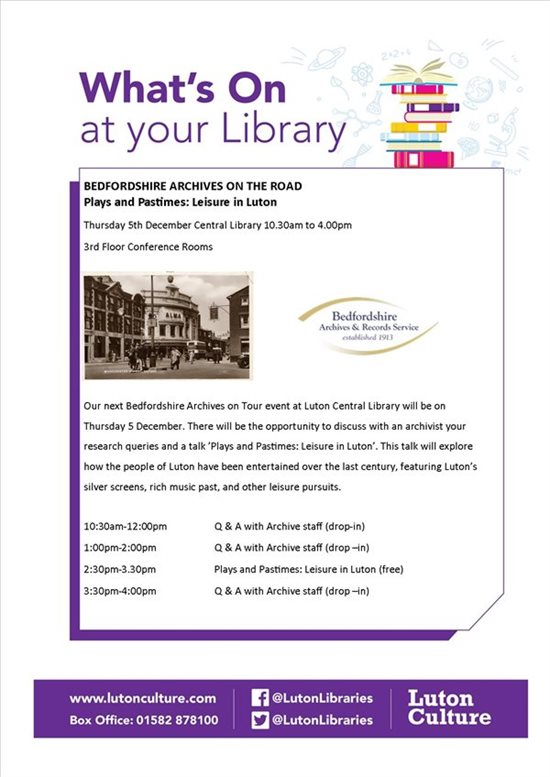 What's On
at your Library

BEDFORDSHIRE ARCHIVES ON THE ROAD
Plays and Pastimes: Leisure in Luton

Thursday 5th December Central Library 10.30am to 4.00pm

3rd Floor Conference Rooms

ALMA

Bedfordshire
Archives & Records Service
established 1913

Our next Bedfordshire Archives on Tour event at Luton Central Library will be on Thursday 5 December. There will be the opportunity to discuss with an archivist your research queries and a talk 'Plays and Pastimes: Leisure in Luton'. This talk will explore how the people of Luton have been entertained over the last century, featuring Luton's silver screens, rich music past, and other leisure pursuits.

| | |
|---|---|
| 10:30am-12:00pm | Q & A with Archive staff (drop-in) |
| 1:00pm-2:00pm | Q & A with Archive staff (drop –in) |
| 2:30pm-3.30pm | Plays and Pastimes: Leisure in Luton (free) |
| 3:30pm-4:00pm | Q & A with Archive staff (drop –in) |

www.lutonculture.com
Box Office: 01582 878100
@LutonLibraries
@LutonLibraries
Luton Culture